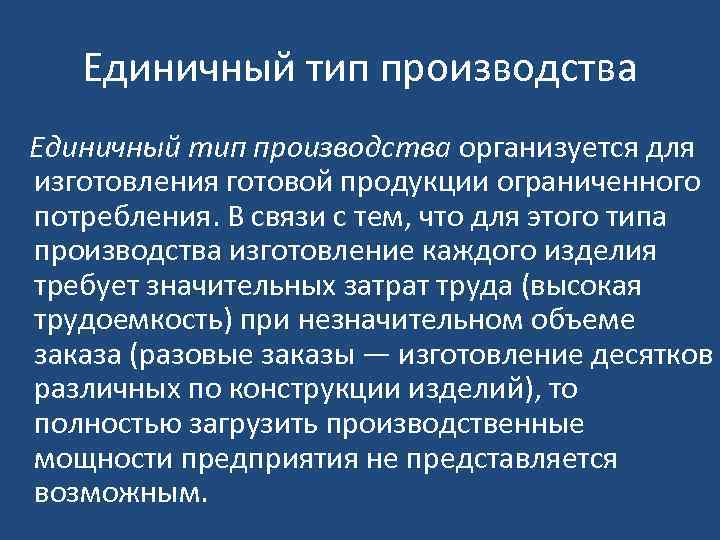 Единичный тип производства

Единичный тип производства организуется для изготовления готовой продукции ограниченного потребления. В связи с тем, что для этого типа производства изготовление каждого изделия требует значительных затрат труда (высокая трудоемкость) при незначительном объеме заказа (разовые заказы — изготовление десятков различных по конструкции изделий), то полностью загрузить производственные мощности предприятия не представляется возможным.